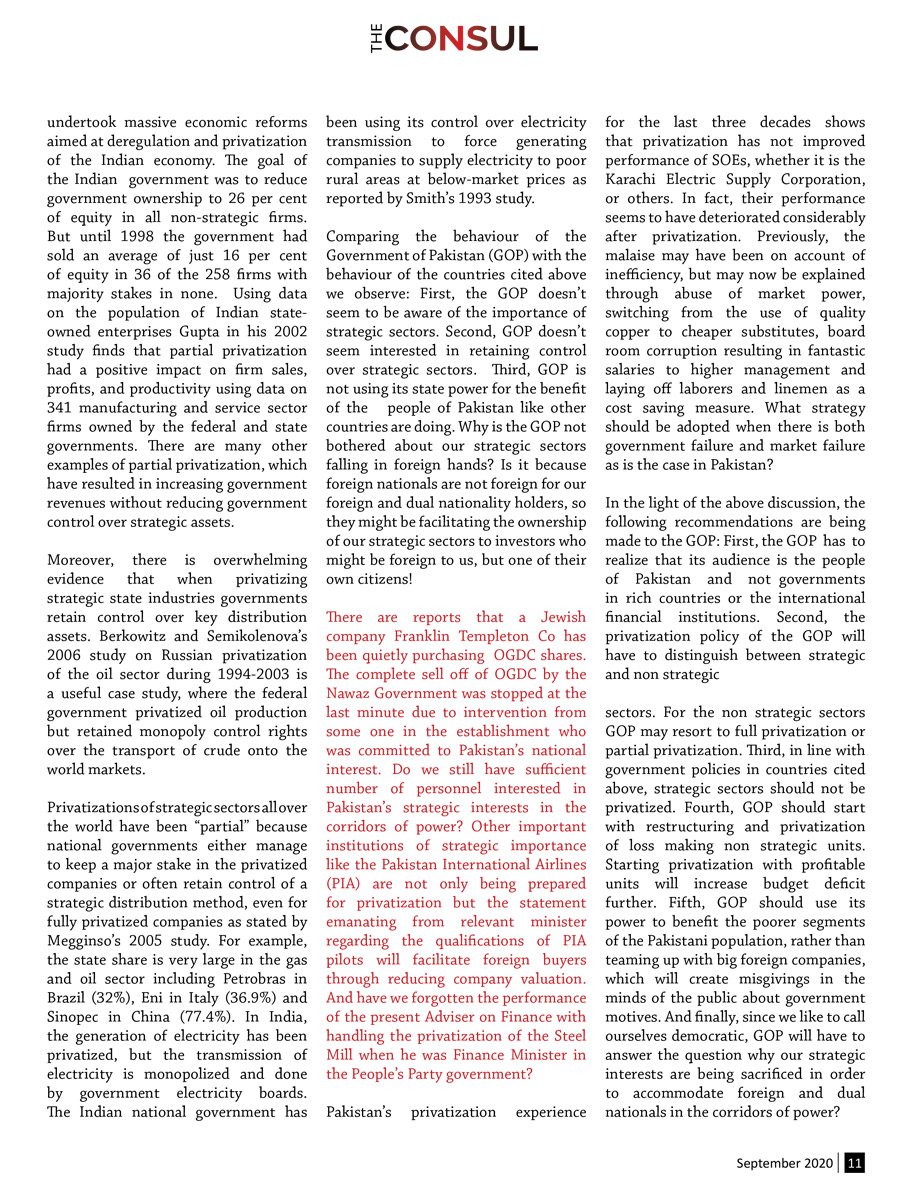 THE CONSUL

undertook massive economic reforms aimed at deregulation and privatization of the Indian economy. The goal of the Indian government was to reduce government ownership to 26 per cent of equity in all non-strategic firms. But until 1998 the government had sold an average of just 16 per cent of equity in 36 of the 258 firms with majority stakes in none. Using data on the population of Indian state-owned enterprises Gupta in his 2002 study finds that partial privatization had a positive impact on firm sales, profits, and productivity using data on 341 manufacturing and service sector firms owned by the federal and state governments. There are many other examples of partial privatization, which have resulted in increasing government revenues without reducing government control over strategic assets.

Moreover, there is overwhelming evidence that when privatizing strategic state industries governments retain control over key distribution assets. Berkowitz and Semikolenova's 2006 study on Russian privatization of the oil sector during 1994-2003 is a useful case study, where the federal government privatized oil production but retained monopoly control rights over the transport of crude onto the world markets.

Privatizations of strategic sectors all over the world have been "partial" because national governments either manage to keep a major stake in the privatized companies or often retain control of a strategic distribution method, even for fully privatized companies as stated by Megginso's 2005 study. For example, the state share is very large in the gas and oil sector including Petrobras in Brazil (32%), Eni in Italy (36.9%) and Sinopec in China (77.4%). In India, the generation of electricity has been privatized, but the transmission of electricity is monopolized and done by government electricity boards. The Indian national government has been using its control over electricity transmission to force generating companies to supply electricity to poor rural areas at below-market prices as reported by Smith's 1993 study.

Comparing the behaviour of the Government of Pakistan (GOP) with the behaviour of the countries cited above we observe: First, the GOP doesn't seem to be aware of the importance of strategic sectors. Second, GOP doesn't seem interested in retaining control over strategic sectors. Third, GOP is not using its state power for the benefit of the people of Pakistan like other countries are doing. Why is the GOP not bothered about our strategic sectors falling in foreign hands? Is it because foreign nationals are not foreign for our foreign and dual nationality holders, so they might be facilitating the ownership of our strategic sectors to investors who might be foreign to us, but one of their own citizens!

There are reports that a Jewish company Franklin Templeton Co has been quietly purchasing OGDC shares. The complete sell off of OGDC by the Nawaz Government was stopped at the last minute due to intervention from some one in the establishment who was committed to Pakistan's national interest. Do we still have sufficient number of personnel interested in Pakistan's strategic interests in the corridors of power? Other important institutions of strategic importance like the Pakistan International Airlines (PIA) are not only being prepared for privatization but the statement emanating from relevant minister regarding the qualifications of PIA pilots will facilitate foreign buyers through reducing company valuation. And have we forgotten the performance of the present Adviser on Finance with handling the privatization of the Steel Mill when he was Finance Minister in the People's Party government?

Pakistan's privatization experience for the last three decades shows that privatization has not improved performance of SOEs, whether it is the Karachi Electric Supply Corporation, or others. In fact, their performance seems to have deteriorated considerably after privatization. Previously, the malaise may have been on account of inefficiency, but may now be explained through abuse of market power, switching from the use of quality copper to cheaper substitutes, board room corruption resulting in fantastic salaries to higher management and laying off laborers and linemen as a cost saving measure. What strategy should be adopted when there is both government failure and market failure as is the case in Pakistan?

In the light of the above discussion, the following recommendations are being made to the GOP: First, the GOP has to realize that its audience is the people of Pakistan and not governments in rich countries or the international financial institutions. Second, the privatization policy of the GOP will have to distinguish between strategic and non strategic

sectors. For the non strategic sectors GOP may resort to full privatization or partial privatization. Third, in line with government policies in countries cited above, strategic sectors should not be privatized. Fourth, GOP should start with restructuring and privatization of loss making non strategic units. Starting privatization with profitable units will increase budget deficit further. Fifth, GOP should use its power to benefit the poorer segments of the Pakistani population, rather than teaming up with big foreign companies, which will create misgivings in the minds of the public about government motives. And finally, since we like to call ourselves democratic, GOP will have to answer the question why our strategic interests are being sacrificed in order to accommodate foreign and dual nationals in the corridors of power?

September 2020 | 11